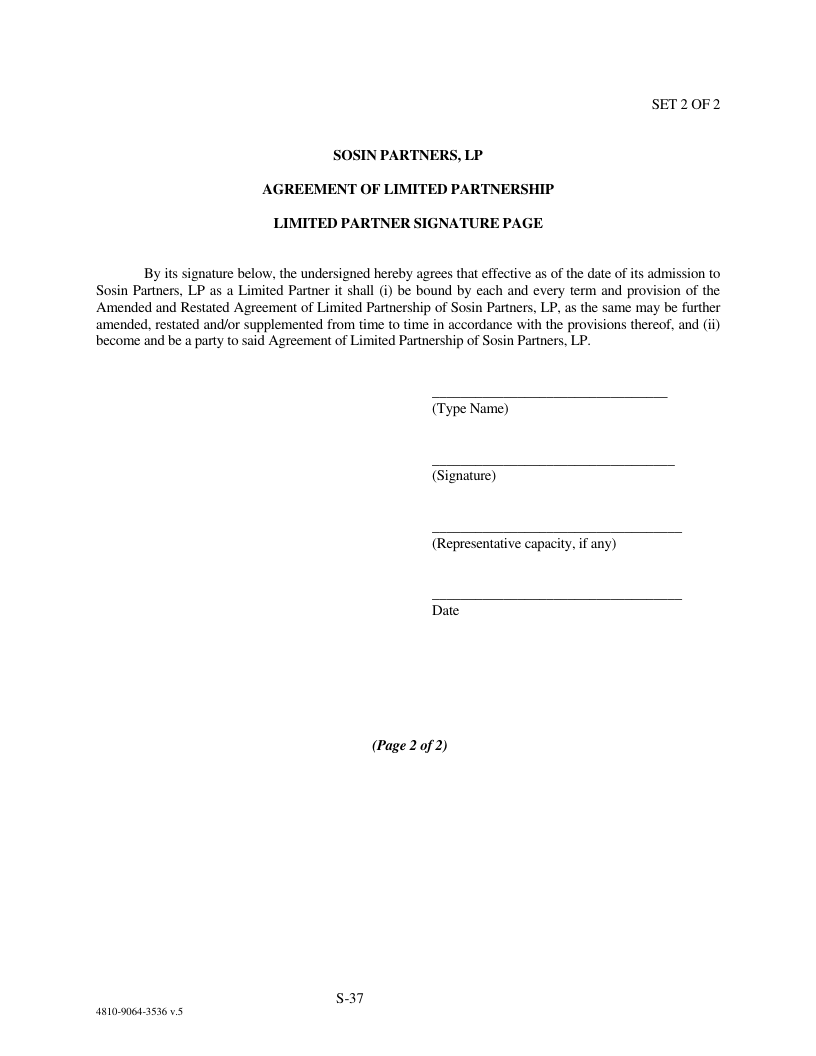 SET 2 OF 2

SOSIN PARTNERS, LP

AGREEMENT OF LIMITED PARTNERSHIP

LIMITED PARTNER SIGNATURE PAGE

By its signature below, the undersigned hereby agrees that effective as of the date of its admission to Sosin Partners, LP as a Limited Partner it shall (i) be bound by each and every term and provision of the Amended and Restated Agreement of Limited Partnership of Sosin Partners, LP, as the same may be further amended, restated and/or supplemented from time to time in accordance with the provisions thereof, and (ii) become and be a party to said Agreement of Limited Partnership of Sosin Partners, LP.

(Type Name)

(Signature)

(Representative capacity, if any)

Date

(Page 2 of 2)

S-37

4810-9064-3536 v.5